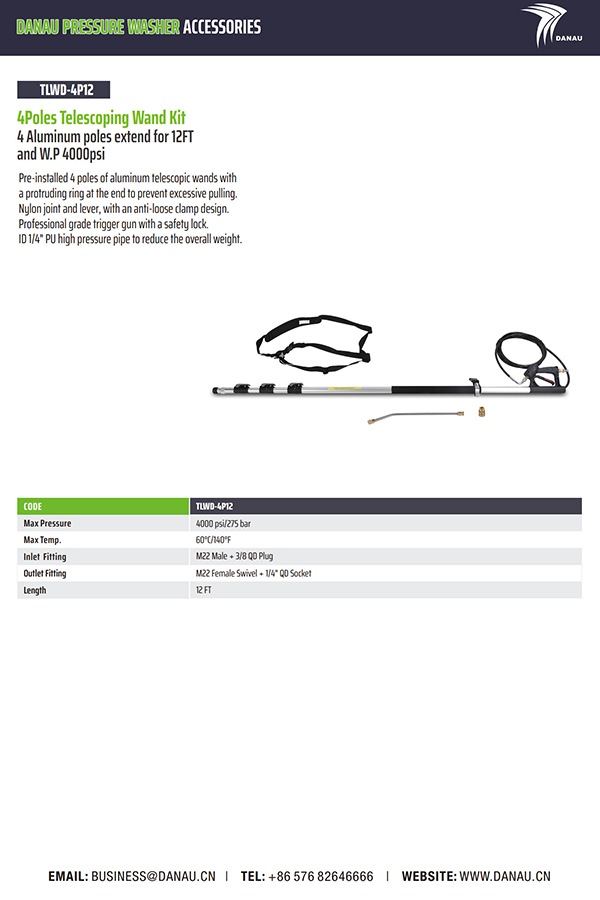 DANAU PRESSURE WASHER ACCESSORIES

DANAU

TLWD-4P12

4Poles Telescoping Wand Kit
4 Aluminum poles extend for 12FT and W.P 4000psi

Pre-installed 4 poles of aluminum telescopic wands with a protruding ring at the end to prevent excessive pulling.
Nylon joint and lever, with an anti-loose clamp design.
Professional grade trigger gun with a safety lock.
ID 1/4" PU high pressure pipe to reduce the overall weight.

| CODE | TLWD-4P12 |
|---|---|
| Max Pressure | 4000 psi/275 bar |
| Max Temp. | 60°C/140°F |
| Inlet Fitting | M22 Male + 3/8 QD Plug |
| Outlet Fitting | M22 Female Swivel + 1/4" QD Socket |
| Length | 12 FT |

EMAIL: BUSINESS@DANAU.CN | TEL: +86 576 82646666 | WEBSITE: WWW.DANAU.CN